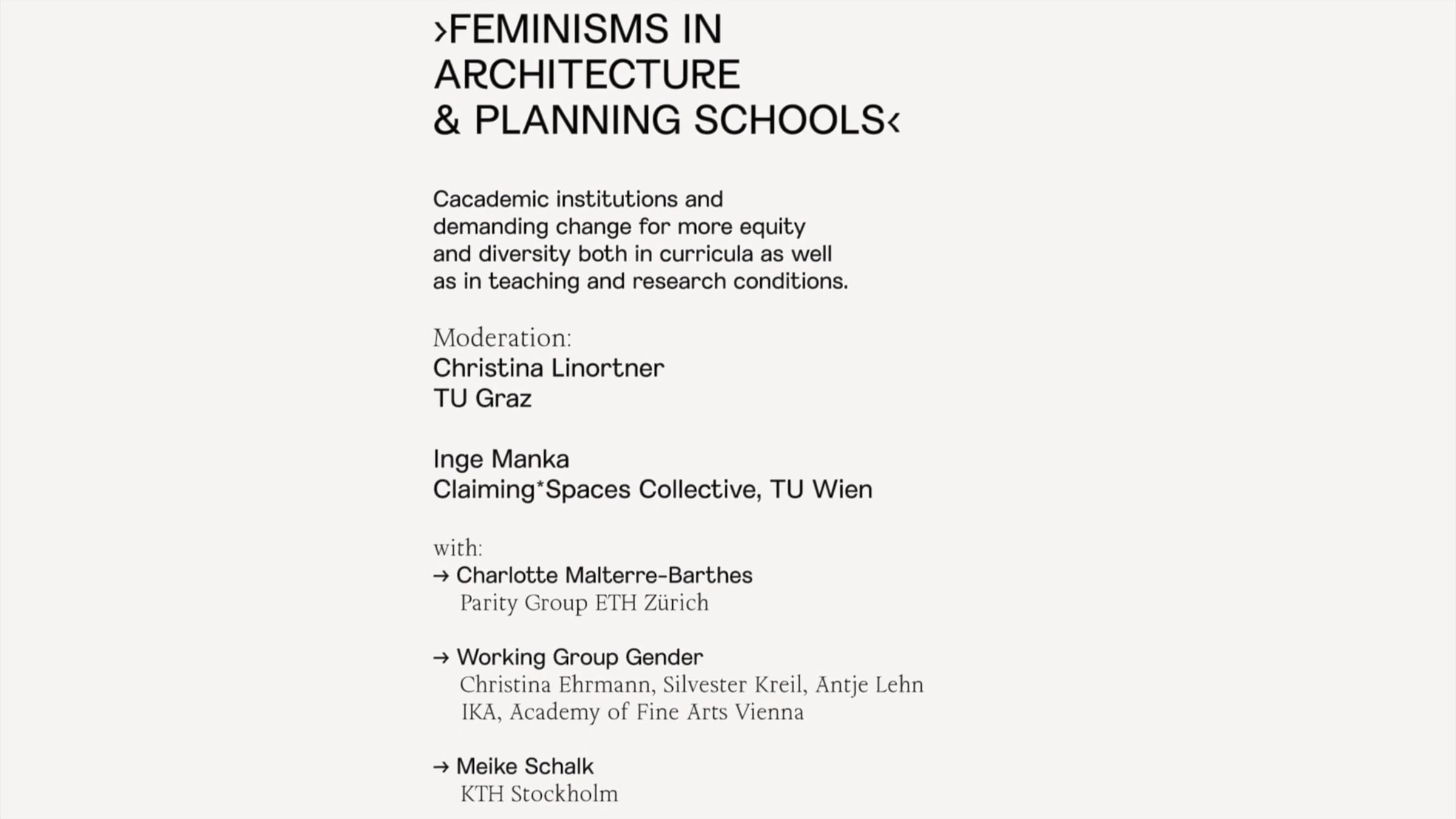 ›FEMINISMS IN ARCHITECTURE & PLANNING SCHOOLS‹

Cacademic institutions and demanding change for more equity and diversity both in curricula as well as in teaching and research conditions.

Moderation:
Christina Linortner
TU Graz

Inge Manka
Claiming*Spaces Collective, TU Wien

with:
→ Charlotte Malterre-Barthes
Parity Group ETH Zürich

→ Working Group Gender
Christina Ehrmann, Silvester Kreil, Antje Lehn
IKA, Academy of Fine Arts Vienna

→ Meike Schalk
KTH Stockholm